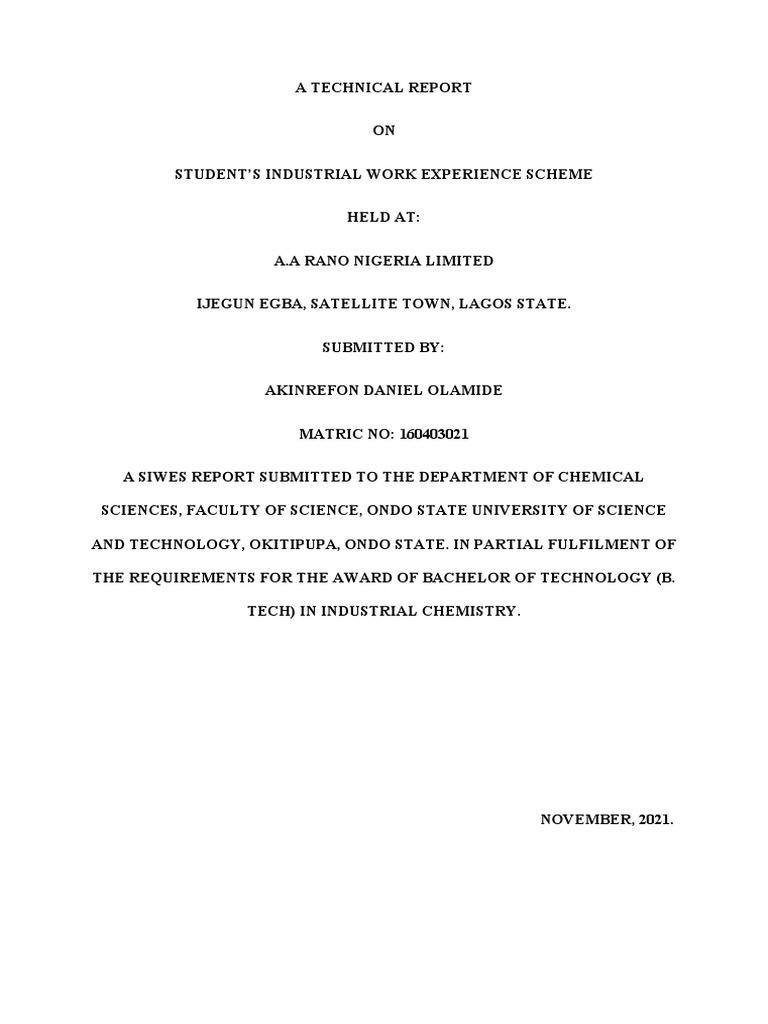 A TECHNICAL REPORT

ON

STUDENT'S INDUSTRIAL WORK EXPERIENCE SCHEME

HELD AT:

A.A RANO NIGERIA LIMITED

IJEGUN EGBA, SATELLITE TOWN, LAGOS STATE.

SUBMITTED BY:

AKINREFON DANIEL OLAMIDE

MATRIC NO: 160403021

A SIWES REPORT SUBMITTED TO THE DEPARTMENT OF CHEMICAL SCIENCES, FACULTY OF SCIENCE, ONDO STATE UNIVERSITY OF SCIENCE AND TECHNOLOGY, OKITIPUPA, ONDO STATE. IN PARTIAL FULFILMENT OF THE REQUIREMENTS FOR THE AWARD OF BACHELOR OF TECHNOLOGY (B. TECH) IN INDUSTRIAL CHEMISTRY.

NOVEMBER, 2021.